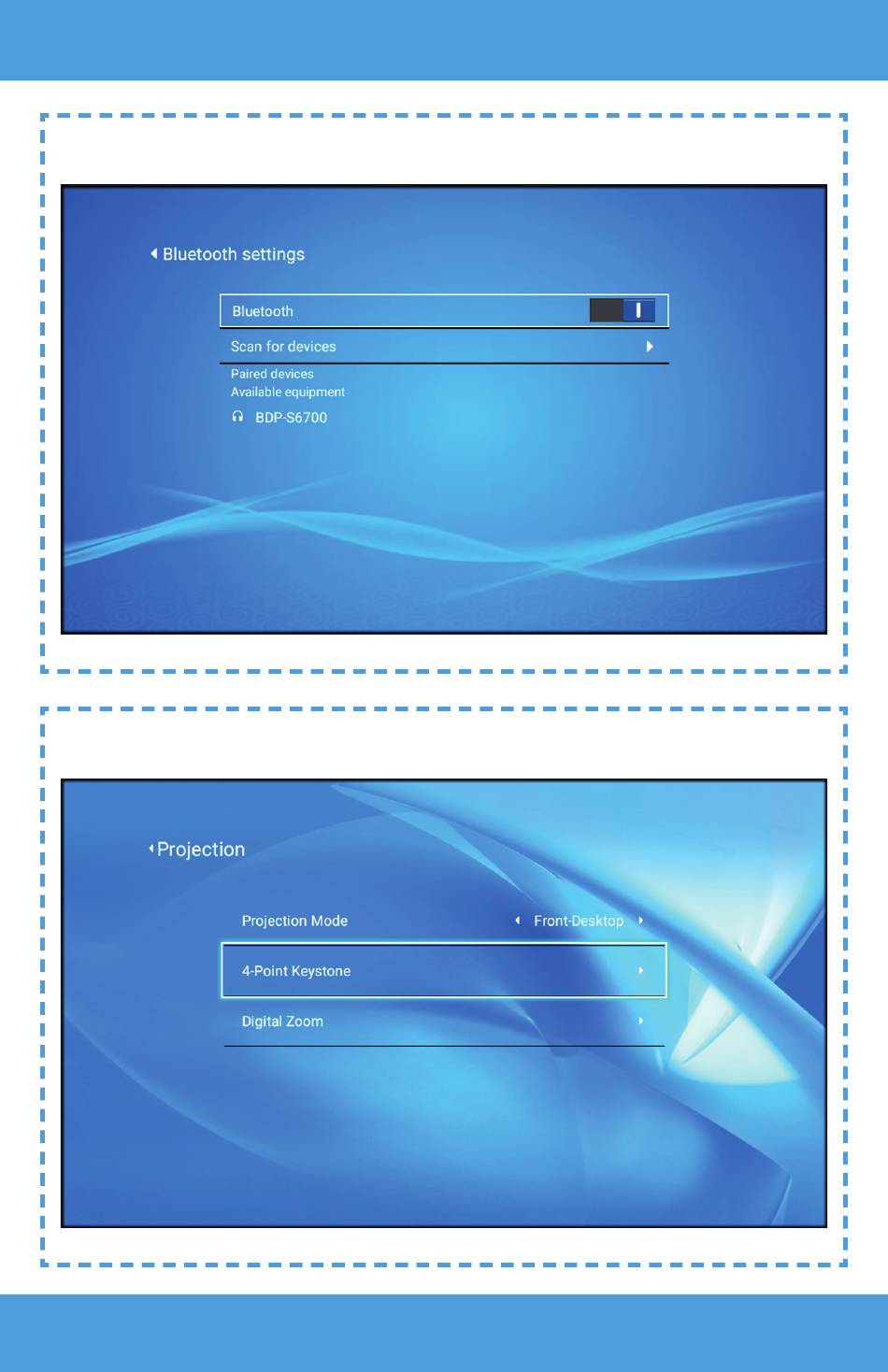 Bluetooth settings

Bluetooth

Scan for devices

Paired devices
Available equipment

BDP-S6700

Projection

Projection Mode
Front-Desktop

4-Point Keystone

Digital Zoom